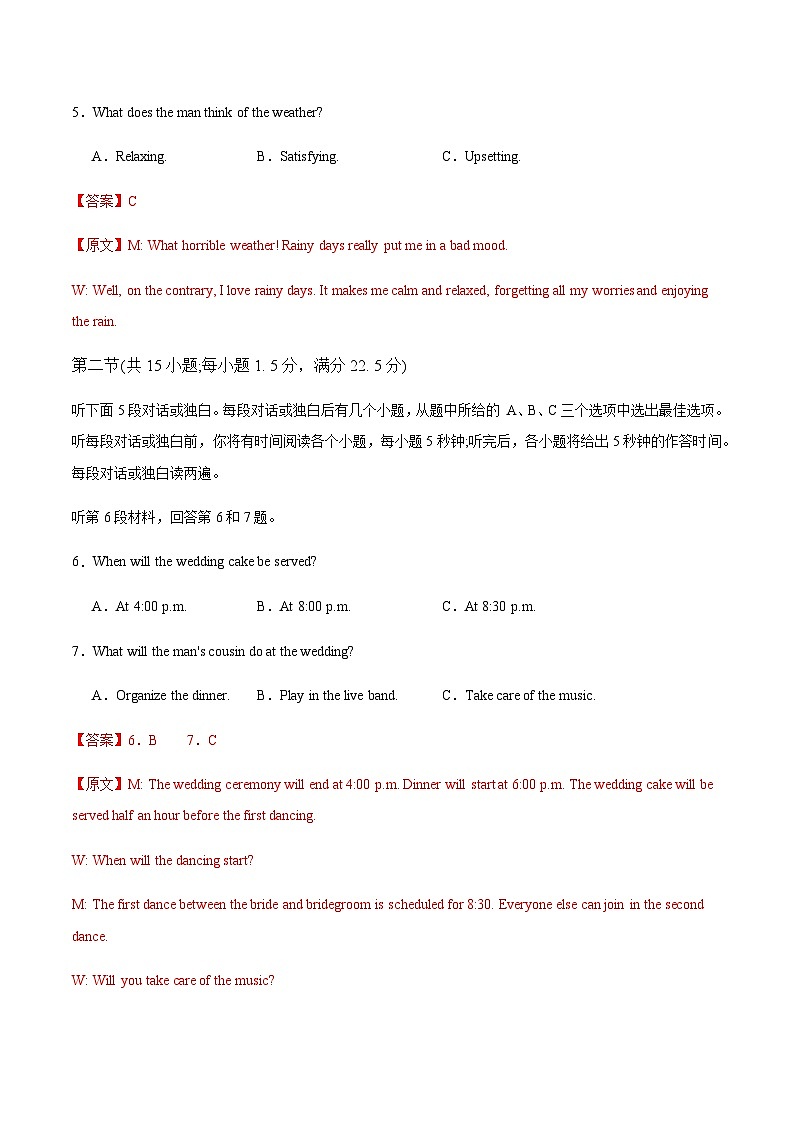 5．What does the man think of the weather?

A．Relaxing.　　B．Satisfying.　　C．Upsetting.

【答案】C

【原文】M: What horrible weather! Rainy days really put me in a bad mood.

W: Well, on the contrary, I love rainy days. It makes me calm and relaxed, forgetting all my worries and enjoying the rain.

第二节(共 15 小题;每小题 1. 5 分，满分 22. 5 分)

听下面 5 段对话或独白。每段对话或独白后有几个小题，从题中所给的 A、B、C 三个选项中选出最佳选项。听每段对话或独白前，你将有时间阅读各个小题，每小题 5 秒钟;听完后，各小题将给出 5 秒钟的作答时间。每段对话或独白读两遍。

听第 6 段材料，回答第 6 和 7 题。

6．When will the wedding cake be served?

A．At 4:00 p.m.　　B．At 8:00 p.m.　　C．At 8:30 p.m.

7．What will the man's cousin do at the wedding?

A．Organize the dinner.　　B．Play in the live band.　　C．Take care of the music.

【答案】6．B　　7．C

【原文】M: The wedding ceremony will end at 4:00 p.m. Dinner will start at 6:00 p.m. The wedding cake will be served half an hour before the first dancing.

W: When will the dancing start?

M: The first dance between the bride and bridegroom is scheduled for 8:30. Everyone else can join in the second dance.

W: Will you take care of the music?